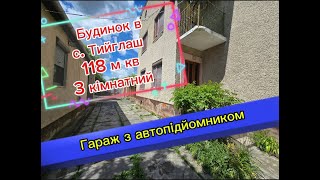 Будинок в с. Тийглаш 118 м кв 3 кімнатний

Гараж з автопідйомником